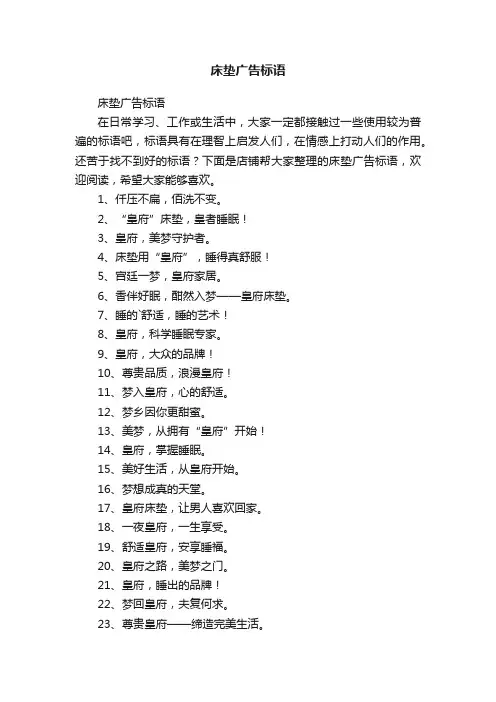 床垫广告标语

床垫广告标语

在日常学习、工作或生活中，大家一定都接触过一些使用较为普遍的标语吧，标语具有在理智上启发人们，在情感上打动人们的作用。还苦于找不到好的标语？下面是店铺帮大家整理的床垫广告标语，欢迎阅读，希望大家能够喜欢。

1、仟压不扁，佰洗不变。

2、“皇府”床垫，皇者睡眠！

3、皇府，美梦守护者。

4、床垫用“皇府”，睡得真舒服！

5、宫廷一梦，皇府家居。

6、香伴好眠，酣然入梦——皇府床垫。

7、睡的`舒适，睡的艺术！

8、皇府，科学睡眠专家。

9、皇府，大众的品牌！

10、尊贵品质，浪漫皇府！

11、梦入皇府，心的舒适。

12、梦乡因你更甜蜜。

13、美梦，从拥有“皇府”开始！

14、皇府，掌握睡眠。

15、美好生活，从皇府开始。

16、梦想成真的天堂。

17、皇府床垫，让男人喜欢回家。

18、一夜皇府，一生享受。

19、舒适皇府，安享睡福。

20、皇府之路，美梦之门。

21、皇府，睡出的品牌！

22、梦回皇府，夫复何求。

23、尊贵皇府——缔造完美生活。